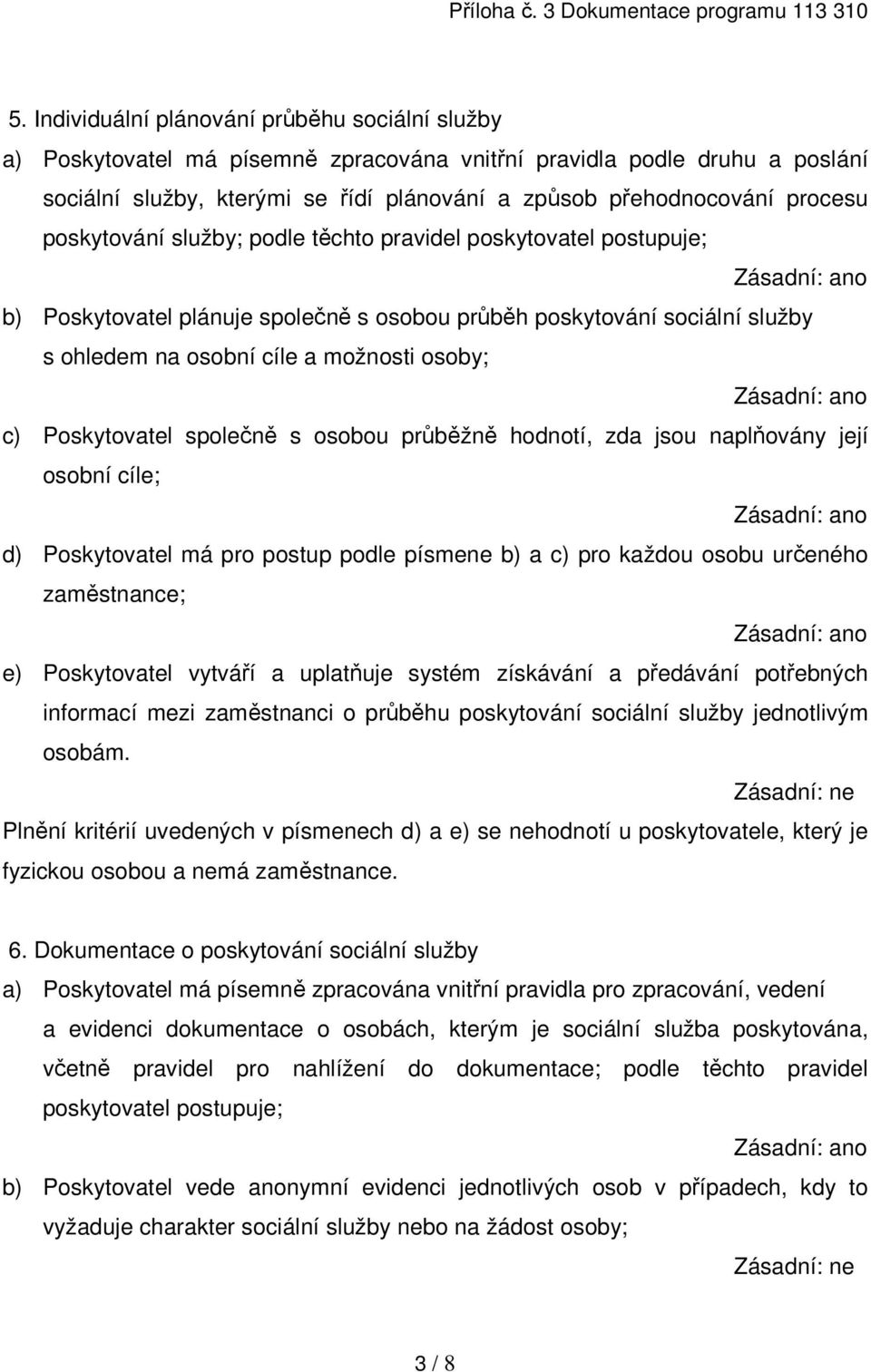 Příloha č. 3 Dokumentace programu 113 310

5. Individuální plánování průběhu sociální služby

a) Poskytovatel má písemně zpracována vnitřní pravidla podle druhu a poslání sociální služby, kterými se řídí plánování a způsob přehodnocování procesu poskytování služby; podle těchto pravidel poskytovatel postupuje;

Zásadní: ano

b) Poskytovatel plánuje společně s osobou průběh poskytování sociální služby s ohledem na osobní cíle a možnosti osoby;

Zásadní: ano

c) Poskytovatel společně s osobou průběžně hodnotí, zda jsou naplňovány její osobní cíle;

Zásadní: ano

d) Poskytovatel má pro postup podle písmene b) a c) pro každou osobu určeného zaměstnance;

Zásadní: ano

e) Poskytovatel vytváří a uplatňuje systém získávání a předávání potřebných informací mezi zaměstnanci o průběhu poskytování sociální služby jednotlivým osobám.

Zásadní: ne

Plnění kritérií uvedených v písmenech d) a e) se nehodnotí u poskytovatele, který je fyzickou osobou a nemá zaměstnance.

6. Dokumentace o poskytování sociální služby

a) Poskytovatel má písemně zpracována vnitřní pravidla pro zpracování, vedení a evidenci dokumentace o osobách, kterým je sociální služba poskytována, včetně pravidel pro nahlížení do dokumentace; podle těchto pravidel poskytovatel postupuje;

Zásadní: ano

b) Poskytovatel vede anonymní evidenci jednotlivých osob v případech, kdy to vyžaduje charakter sociální služby nebo na žádost osoby;

Zásadní: ne

3 / 8